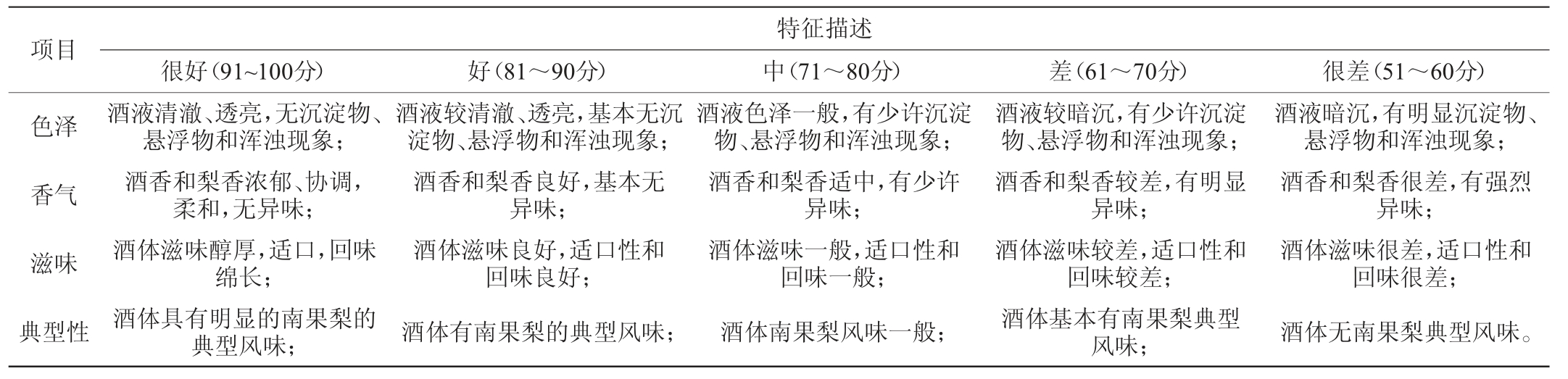 | 项目 | 特征描述 | | | | |
|---|---|---|---|---|---|
| | 很好(91~100分) | 好(81～90分) | 中(71～80分) | 差(61～70分) | 很差(51～60分) |
| 色泽 | 酒液清澈、透亮,无沉淀物、悬浮物和浑浊现象; | 酒液较清澈、透亮,基本无沉淀物、悬浮物和浑浊现象; | 酒液色泽一般,有少许沉淀物、悬浮物和浑浊现象; | 酒液较暗沉,有少许沉淀物、悬浮物和浑浊现象; | 酒液暗沉,有明显沉淀物、悬浮物和浑浊现象; |
| 香气 | 酒香和梨香浓郁、协调,柔和,无异味; | 酒香和梨香良好,基本无异味; | 酒香和梨香适中,有少许异味; | 酒香和梨香较差,有明显异味; | 酒香和梨香很差,有强烈异味; |
| 滋味 | 酒体滋味醇厚,适口,回味绵长; | 酒体滋味良好,适口性和回味良好; | 酒体滋味一般,适口性和回味一般; | 酒体滋味较差,适口性和回味较差; | 酒体滋味很差,适口性和回味很差; |
| 典型性 | 酒体具有明显的南果梨的典型风味; | 酒体有南果梨的典型风味; | 酒体南果梨风味一般; | 酒体基本有南果梨典型风味; | 酒体无南果梨典型风味。 |